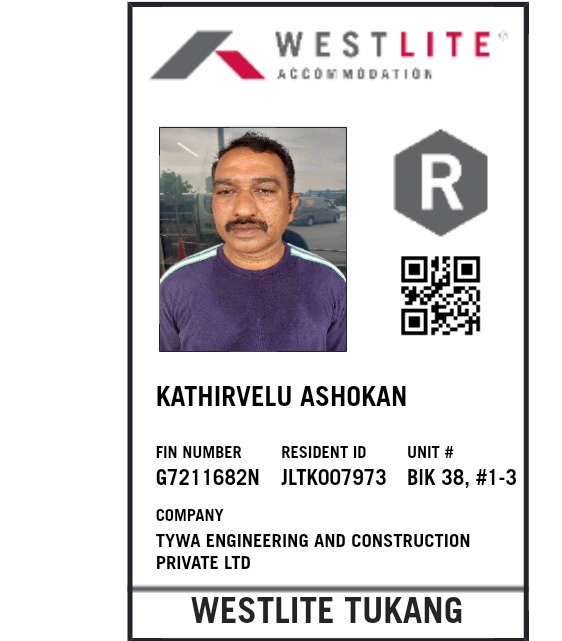 WESTLITE®
ACCOMMODATION

R

KATHIRVELU ASHOKAN

FIN NUMBER
G7211682N

RESIDENT ID
JLTK007973

UNIT #
BIK 38, #1-3

COMPANY
TYWA ENGINEERING AND CONSTRUCTION PRIVATE LTD

WESTLITE TUKANG